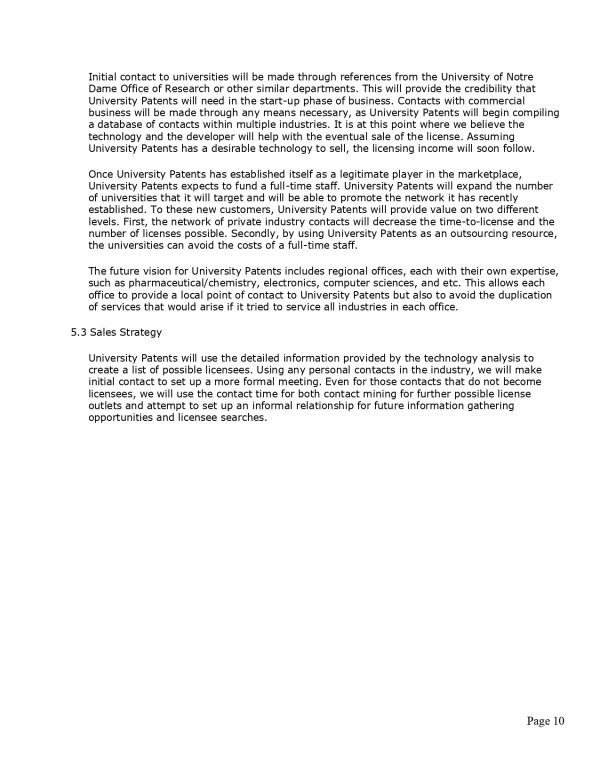 Initial contact to universities will be made through references from the University of Notre Dame Office of Research or other similar departments. This will provide the credibility that University Patents will need in the start-up phase of business. Contacts with commercial business will be made through any means necessary, as University Patents will begin compiling a database of contacts within multiple industries. It is at this point where we believe the technology and the developer will help with the eventual sale of the license. Assuming University Patents has a desirable technology to sell, the licensing income will soon follow.

Once University Patents has established itself as a legitimate player in the marketplace, University Patents expects to fund a full-time staff. University Patents will expand the number of universities that it will target and will be able to promote the network it has recently established. To these new customers, University Patents will provide value on two different levels. First, the network of private industry contacts will decrease the time-to-license and the number of licenses possible. Secondly, by using University Patents as an outsourcing resource, the universities can avoid the costs of a full-time staff.

The future vision for University Patents includes regional offices, each with their own expertise, such as pharmaceutical/chemistry, electronics, computer sciences, and etc. This allows each office to provide a local point of contact to University Patents but also to avoid the duplication of services that would arise if it tried to service all industries in each office.

5.3 Sales Strategy

University Patents will use the detailed information provided by the technology analysis to create a list of possible licensees. Using any personal contacts in the industry, we will make initial contact to set up a more formal meeting. Even for those contacts that do not become licensees, we will use the contact time for both contact mining for further possible license outlets and attempt to set up an informal relationship for future information gathering opportunities and licensee searches.

Page 10